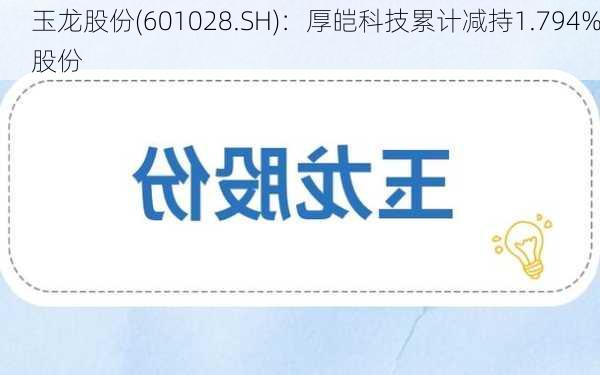 玉龙股份(601028.SH)：厚皑科技累计减持1.794%股份

玉龙股份